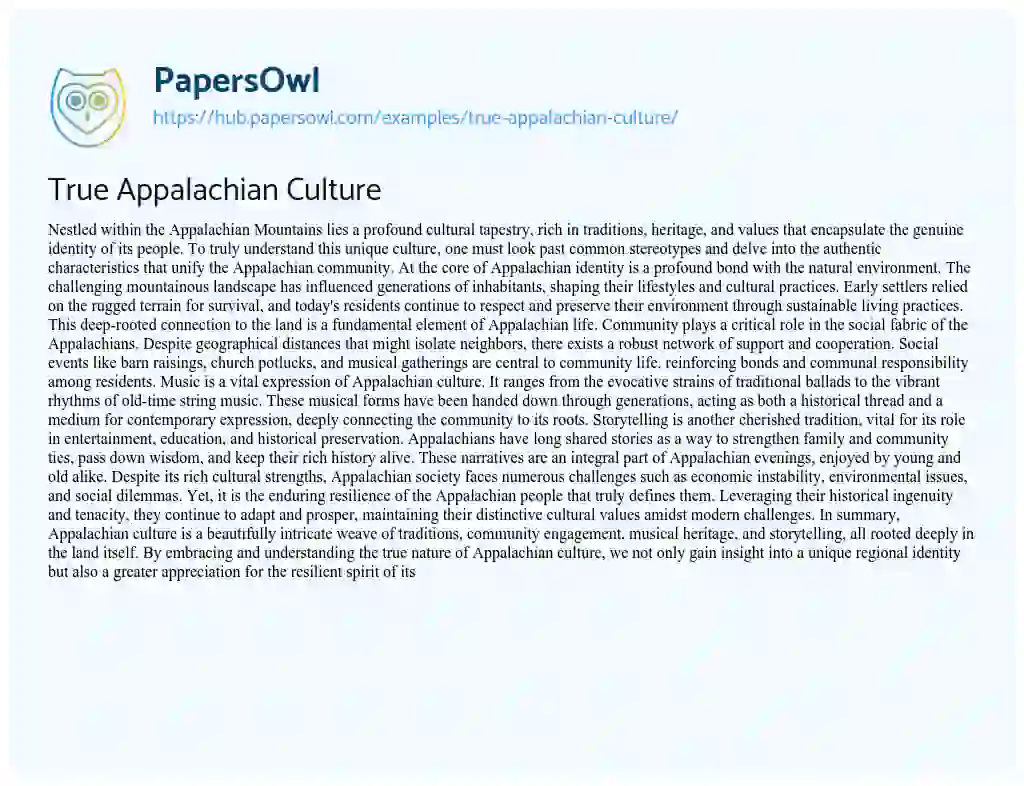 PapersOwl
https://hub.papersowl.com/examples/true-appalachian-culture/

True Appalachian Culture

Nestled within the Appalachian Mountains lies a profound cultural tapestry, rich in traditions, heritage, and values that encapsulate the genuine identity of its people. To truly understand this unique culture, one must look past common stereotypes and delve into the authentic characteristics that unify the Appalachian community. At the core of Appalachian identity is a profound bond with the natural environment. The challenging mountainous landscape has influenced generations of inhabitants, shaping their lifestyles and cultural practices. Early settlers relied on the rugged terrain for survival, and today's residents continue to respect and preserve their environment through sustainable living practices. This deep-rooted connection to the land is a fundamental element of Appalachian life. Community plays a critical role in the social fabric of the Appalachians. Despite geographical distances that might isolate neighbors, there exists a robust network of support and cooperation. Social events like barn raisings, church potlucks, and musical gatherings are central to community life, reinforcing bonds and communal responsibility among residents. Music is a vital expression of Appalachian culture. It ranges from the evocative strains of traditional ballads to the vibrant rhythms of old-time string music. These musical forms have been handed down through generations, acting as both a historical thread and a medium for contemporary expression, deeply connecting the community to its roots. Storytelling is another cherished tradition, vital for its role in entertainment, education, and historical preservation. Appalachians have long shared stories as a way to strengthen family and community ties, pass down wisdom, and keep their rich history alive. These narratives are an integral part of Appalachian evenings, enjoyed by young and old alike. Despite its rich cultural strengths, Appalachian society faces numerous challenges such as economic instability, environmental issues, and social dilemmas. Yet, it is the enduring resilience of the Appalachian people that truly defines them. Leveraging their historical ingenuity and tenacity, they continue to adapt and prosper, maintaining their distinctive cultural values amidst modern challenges. In summary, Appalachian culture is a beautifully intricate weave of traditions, community engagement, musical heritage, and storytelling, all rooted deeply in the land itself. By embracing and understanding the true nature of Appalachian culture, we not only gain insight into a unique regional identity but also a greater appreciation for the resilient spirit of its